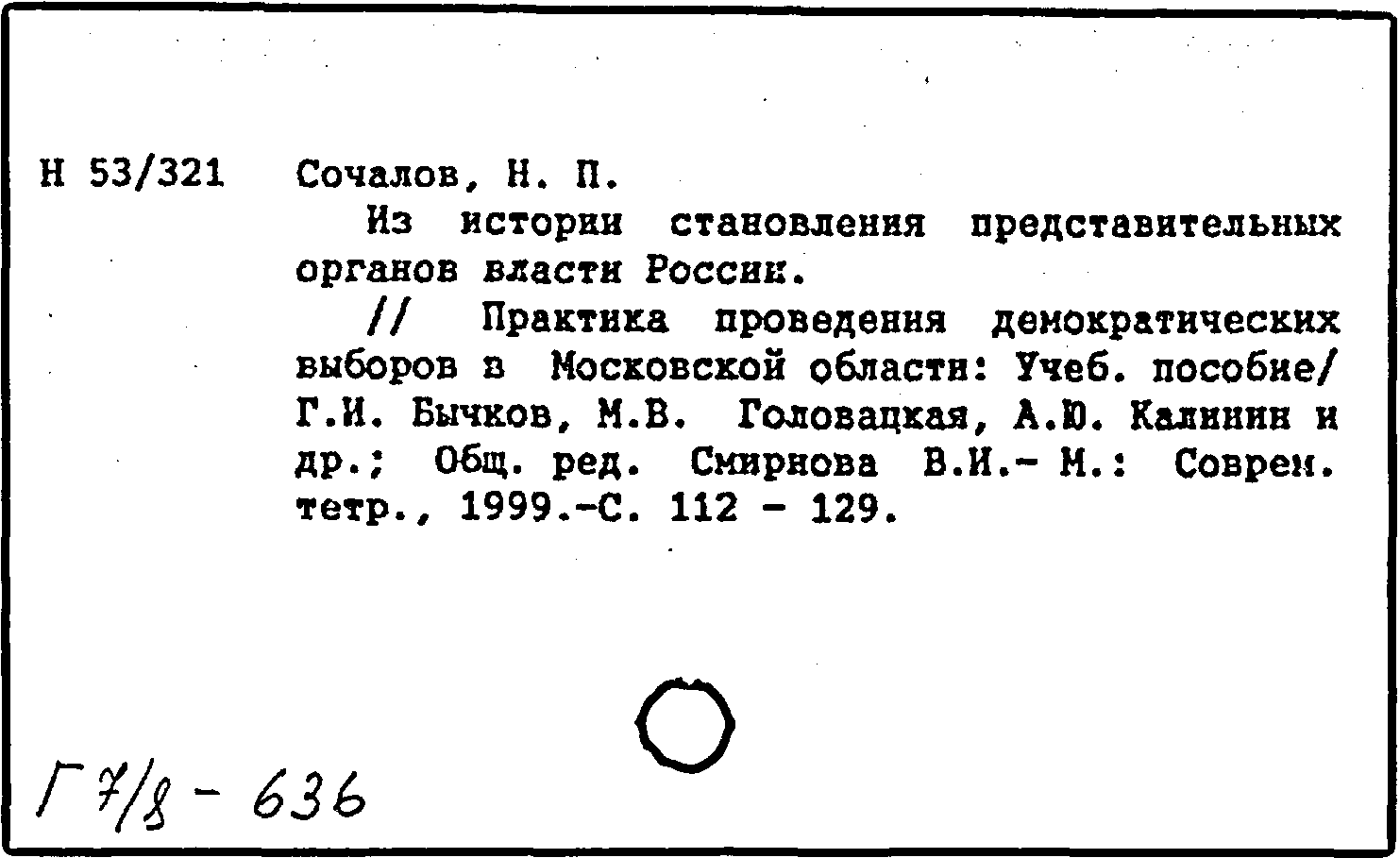 Н 53/321 Сочалов, Н. П.

Из истории становления представительных органов власти России.

// Практика проведения демократических выборов в Московской области: Учеб. пособие/ Г.И. Бычков, М.В. Головацкая, А.Ю. Калинин и др.; Общ. ред. Смирнова В.И.- М.: Соврем. тетр., 1999.-С. 112 - 129.

Г 7/8 - 636